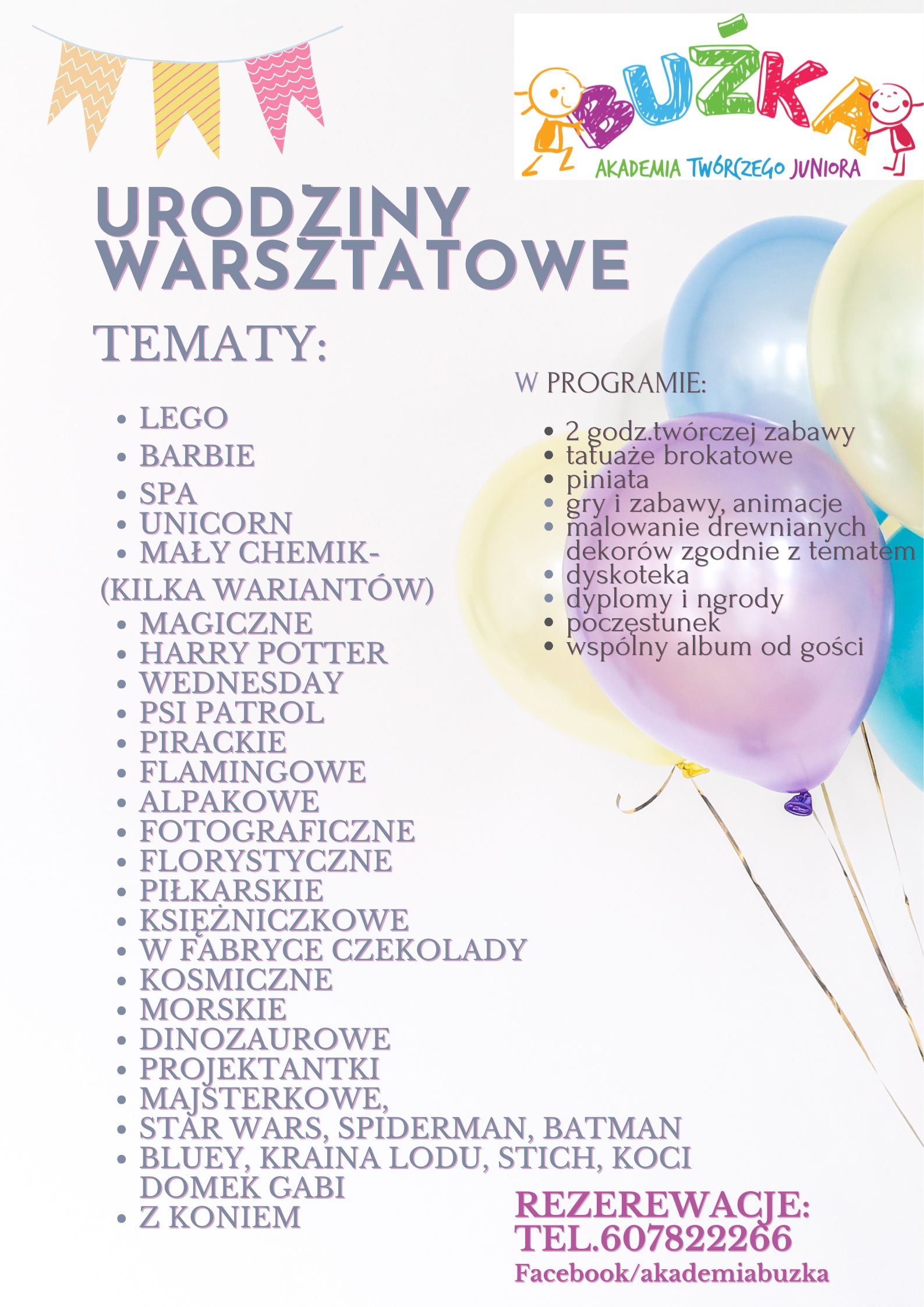 BUŹKA
AKADEMIA TWÓRCZEGO JUNIORA

URODZINY WARSZTATOWE

TEMATY:

- LEGO
- BARBIE
- SPA
- UNICORN
- MAŁY CHEMIK-
(KILKA WARIANTÓW)
- MAGICZNE
- HARRY POTTER
- WEDNESDAY
- PSI PATROL
- PIRACKIE
- FLAMINGOWE
- ALPAKOWE
- FOTOGRAFICZNE
- FLORYSTYCZNE
- PIŁKARSKIE
- KSIĘŻNICZKOWE
- W FABRYCE CZEKOLADY
- KOSMICZNE
- MORSKIE
- DINOZAUROWE
- PROJEKTANTKI
- MAJSTERKOWE,
- STAR WARS, SPIDERMAN, BATMAN
- BLUEY, KRAINA LODU, STICH, KOCI DOMEK GABI
- Z KONIEM

W PROGRAMIE:

- 2 godz.twórczej zabawy
- tatuaże brokatowe
- piniata
- gry i zabawy, animacje
- malowanie drewnianych dekorów zgodnie z tematem
- dyskoteka
- dyplomy i ngrody
- poczęstunek
- wspólny album od gości

REZEREWACJE:
TEL.607822266
Facebook/akademiabuzka